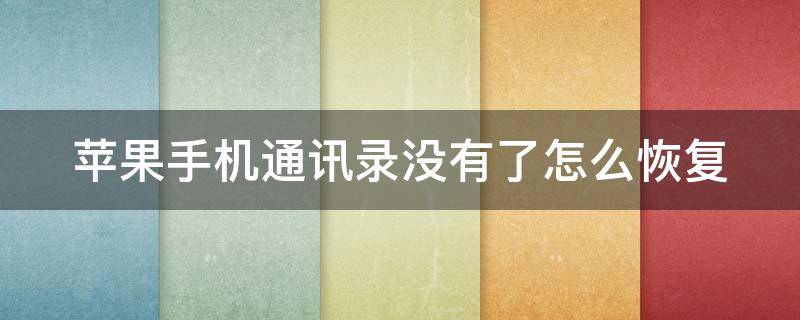 苹果手机通讯录没有了怎么恢复